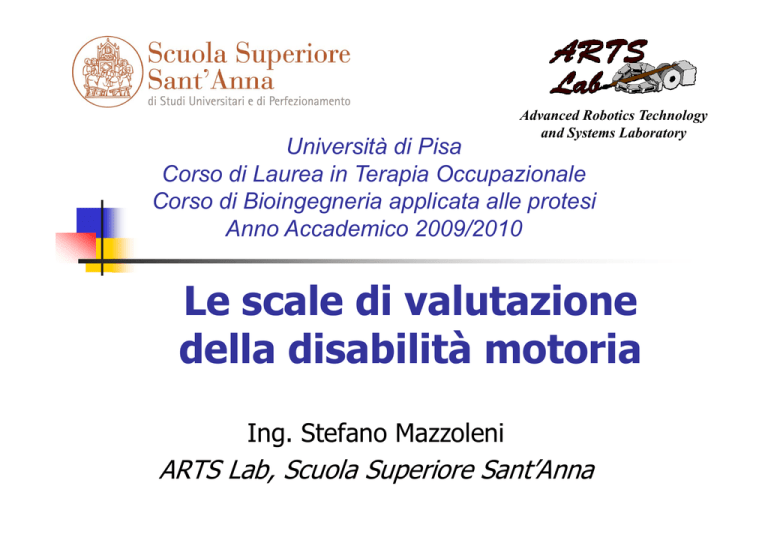 Scuola Superiore Sant'Anna
di Studi Universitari e di Perfezionamento

ARTS Lab
Advanced Robotics Technology and Systems Laboratory

Università di Pisa
Corso di Laurea in Terapia Occupazionale
Corso di Bioingegneria applicata alle protesi
Anno Accademico 2009/2010

Le scale di valutazione della disabilità motoria

Ing. Stefano Mazzoleni
ARTS Lab, Scuola Superiore Sant'Anna